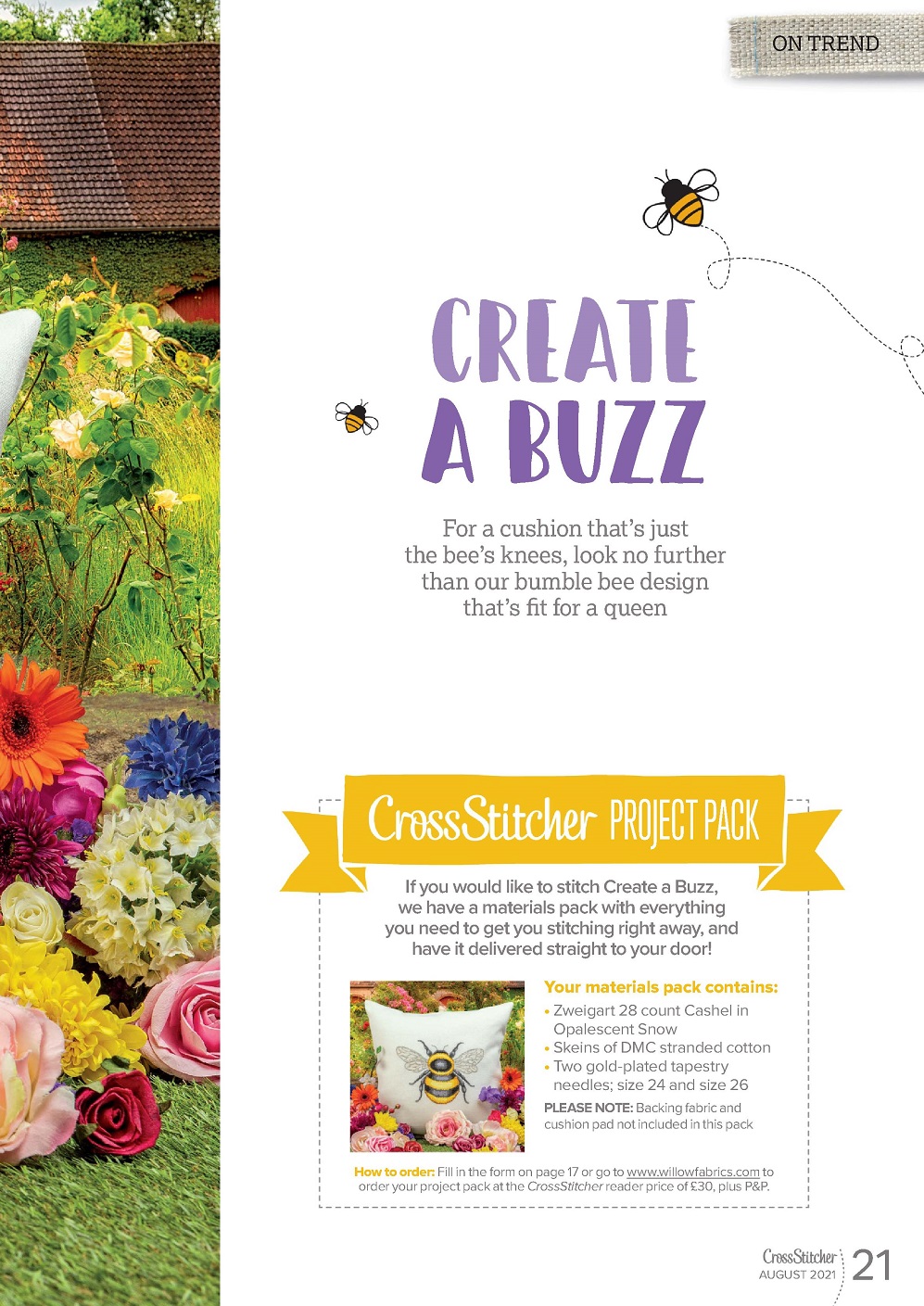 ON TREND

CREATE A BUZZ

For a cushion that's just the bee's knees, look no further than our bumble bee design that's fit for a queen

CrossStitcher PROJECT PACK

If you would like to stitch Create a Buzz, we have a materials pack with everything you need to get you stitching right away, and have it delivered straight to your door!

Your materials pack contains:
• Zweigart 28 count Cashel in Opalescent Snow
• Skeins of DMC stranded cotton
• Two gold-plated tapestry needles; size 24 and size 26

PLEASE NOTE: Backing fabric and cushion pad not included in this pack

How to order: Fill in the form on page 17 or go to www.willowfabrics.com to order your project pack at the CrossStitcher reader price of £30, plus P&P.

CrossStitcher AUGUST 2021 21